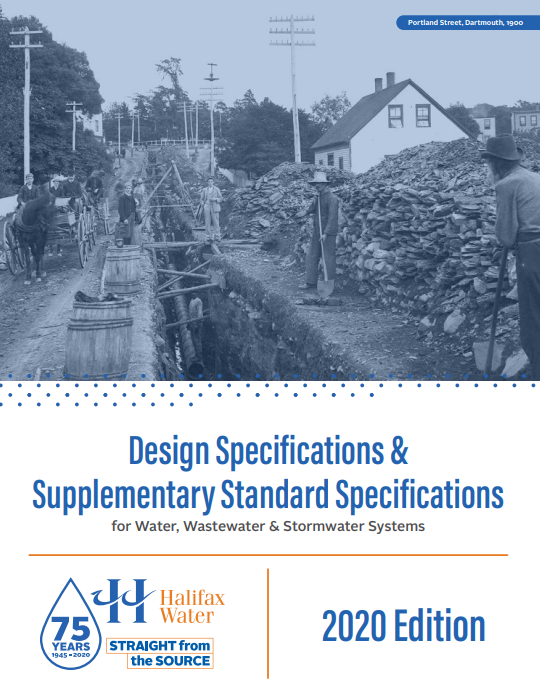 Portland Street, Dartmouth, 1900

Design Specifications &
Supplementary Standard Specifications
for Water, Wastewater & Stormwater Systems

75
YEARS
1945-2020

Halifax
Water

STRAIGHT from
the SOURCE

2020 Edition